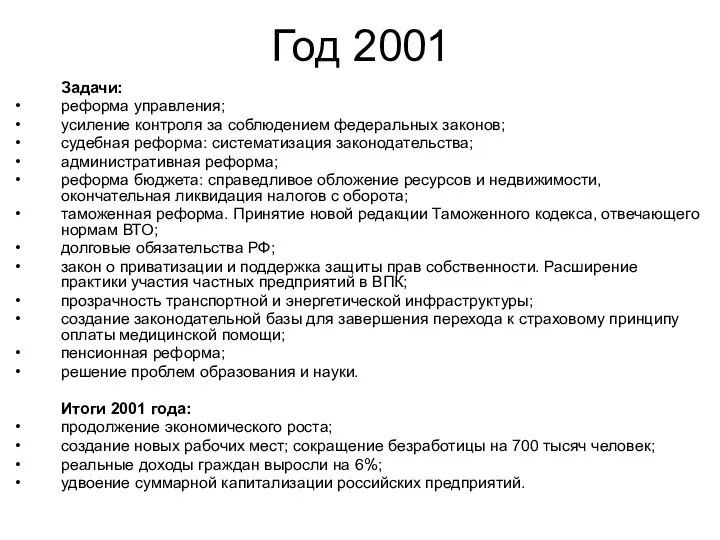 Год 2001

Задачи:
• реформа управления;
• усиление контроля за соблюдением федеральных законов;
• судебная реформа: систематизация законодательства;
• административная реформа;
• реформа бюджета: справедливое обложение ресурсов и недвижимости, окончательная ликвидация налогов с оборота;
• таможенная реформа. Принятие новой редакции Таможенного кодекса, отвечающего нормам ВТО;
• долговые обязательства РФ;
• закон о приватизации и поддержка защиты прав собственности. Расширение практики участия частных предприятий в ВПК;
• прозрачность транспортной и энергетической инфраструктуры;
• создание законодательной базы для завершения перехода к страховому принципу оплаты медицинской помощи;
• пенсионная реформа;
• решение проблем образования и науки.

Итоги 2001 года:
• продолжение экономического роста;
• создание новых рабочих мест; сокращение безработицы на 700 тысяч человек;
• реальные доходы граждан выросли на 6%;
• удвоение суммарной капитализации российских предприятий.